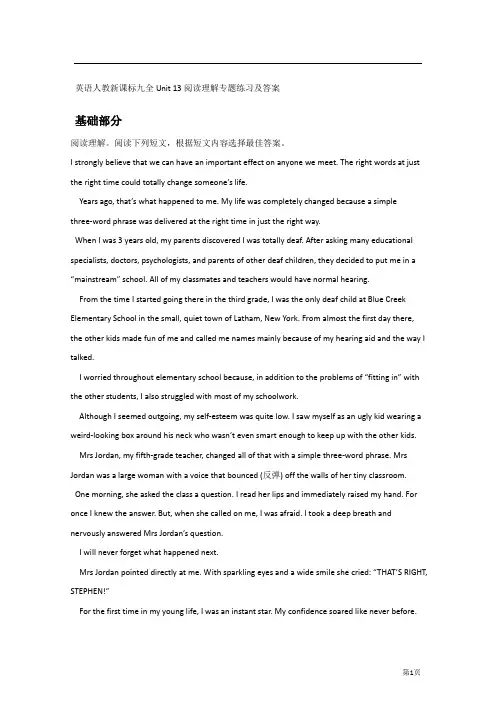 英语人教新课标九全 Unit 13 阅读理解专题练习及答案

基础部分

阅读理解。阅读下列短文，根据短文内容选择最佳答案。

I strongly believe that we can have an important effect on anyone we meet. The right words at just the right time could totally change someone's life.

Years ago, that's what happened to me. My life was completely changed because a simple three-word phrase was delivered at the right time in just the right way.

When I was 3 years old, my parents discovered I was totally deaf. After asking many educational specialists, doctors, psychologists, and parents of other deaf children, they decided to put me in a "mainstream" school. All of my classmates and teachers would have normal hearing.

From the time I started going there in the third grade, I was the only deaf child at Blue Creek Elementary School in the small, quiet town of Latham, New York. From almost the first day there, the other kids made fun of me and called me names mainly because of my hearing aid and the way I talked.

I worried throughout elementary school because, in addition to the problems of "fitting in" with the other students, I also struggled with most of my schoolwork.

Although I seemed outgoing, my self-esteem was quite low. I saw myself as an ugly kid wearing a weird-looking box around his neck who wasn't even smart enough to keep up with the other kids.

Mrs Jordan, my fifth-grade teacher, changed all of that with a simple three-word phrase. Mrs Jordan was a large woman with a voice that bounced (反弹) off the walls of her tiny classroom.

One morning, she asked the class a question. I read her lips and immediately raised my hand. For once I knew the answer. But, when she called on me, I was afraid. I took a deep breath and nervously answered Mrs Jordan's question.

I will never forget what happened next.

Mrs Jordan pointed directly at me. With sparkling eyes and a wide smile she cried: "THAT'S RIGHT, STEPHEN!"

For the first time in my young life, I was an instant star. My confidence soared like never before.

第1页